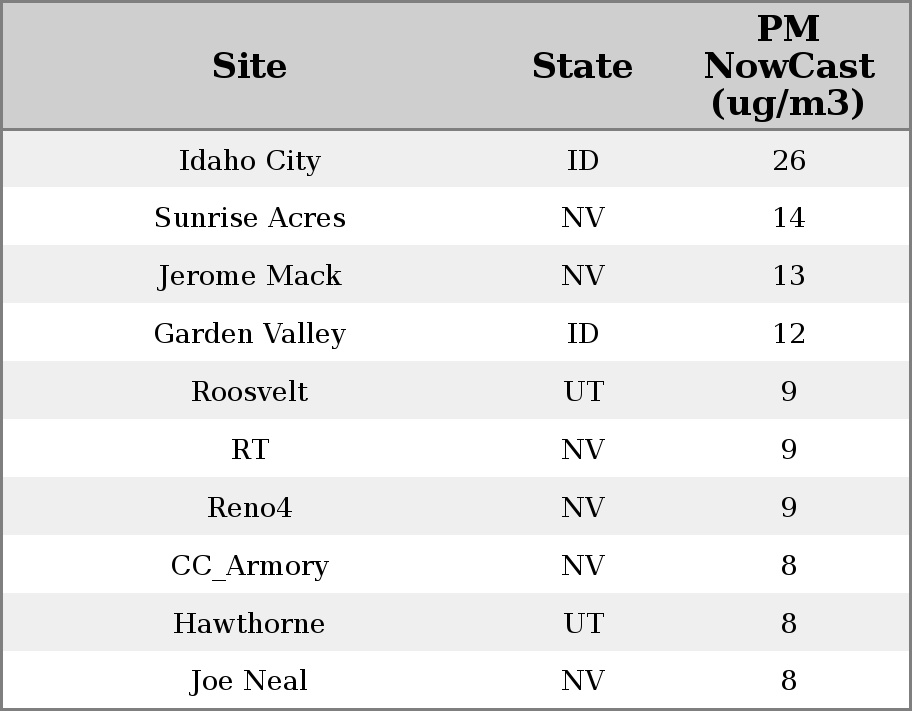 | Site | State | PM NowCast (ug/m3) |
|---|---|---|
| Idaho City | ID | 26 |
| Sunrise Acres | NV | 14 |
| Jerome Mack | NV | 13 |
| Garden Valley | ID | 12 |
| Roosvelt | UT | 9 |
| RT | NV | 9 |
| Reno4 | NV | 9 |
| CC_Armory | NV | 8 |
| Hawthorne | UT | 8 |
| Joe Neal | NV | 8 |